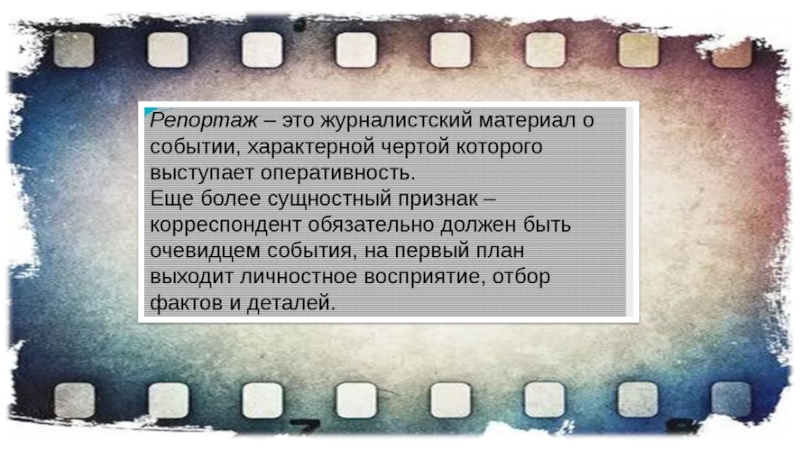 Репортаж – это журналистский материал о событии, характерной чертой которого выступает оперативность.
Еще более сущностный признак – корреспондент обязательно должен быть очевидцем события, на первый план выходит личностное восприятие, отбор фактов и деталей.